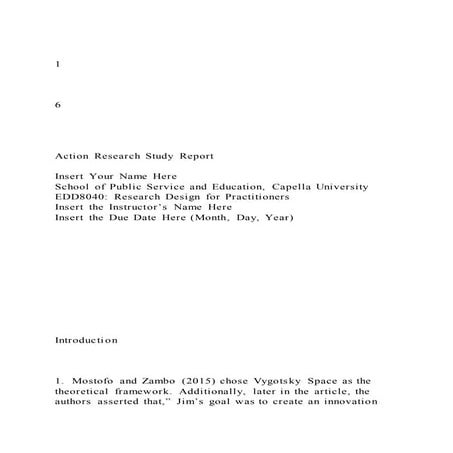 1

6

Action Research Study Report

Insert Your Name Here
School of Public Service and Education, Capella University
EDD8040: Research Design for Practitioners
Insert the Instructor's Name Here
Insert the Due Date Here (Month, Day, Year)

Introduction

1. Mostofo and Zambo (2015) chose Vygotsky Space as the theoretical framework. Additionally, later in the article, the authors asserted that," Jim's goal was to create an innovation